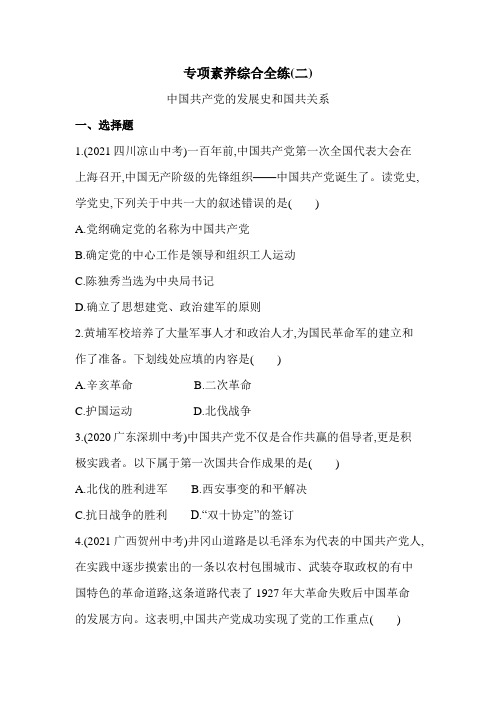 专项素养综合全练(二)

中国共产党的发展史和国共关系

一、选择题

1.(2021 四川凉山中考)一百年前,中国共产党第一次全国代表大会在上海召开,中国无产阶级的先锋组织——中国共产党诞生了。读党史,学党史,下列关于中共一大的叙述错误的是(　　)

A.党纲确定党的名称为中国共产党

B.确定党的中心工作是领导和组织工人运动

C.陈独秀当选为中央局书记

D.确立了思想建党、政治建军的原则

2.黄埔军校培养了大量军事人才和政治人才,为国民革命军的建立和作了准备。下划线处应填的内容是(　　)

A.辛亥革命　　B.二次革命

C.护国运动　　D.北伐战争

3.(2020 广东深圳中考)中国共产党不仅是合作共赢的倡导者,更是积极实践者。以下属于第一次国共合作成果的是(　　)

A.北伐的胜利进军　　B.西安事变的和平解决

C.抗日战争的胜利　　D.“双十协定”的签订

4.(2021 广西贺州中考)井冈山道路是以毛泽东为代表的中国共产党人,在实践中逐步摸索出的一条以农村包围城市、武装夺取政权的有中国特色的革命道路,这条道路代表了 1927 年大革命失败后中国革命的发展方向。这表明,中国共产党成功实现了党的工作重点(　　)